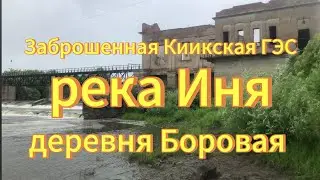 Заброшенная Киикская ГЭС
река Иня
деревня Боровая